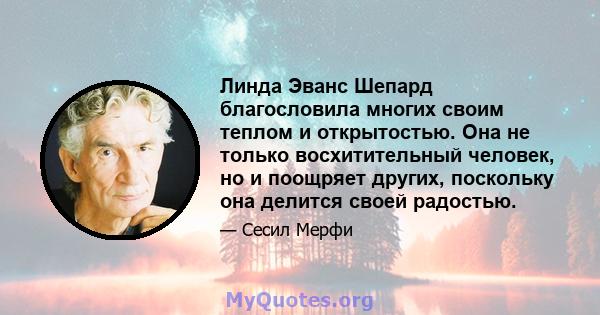 Линда Эванс Шепард благословила многих своим теплом и открытостью. Она не только восхитительный человек, но и поощряет других, поскольку она делится своей радостью.

— Сесил Мерфи

MyQuotes.org